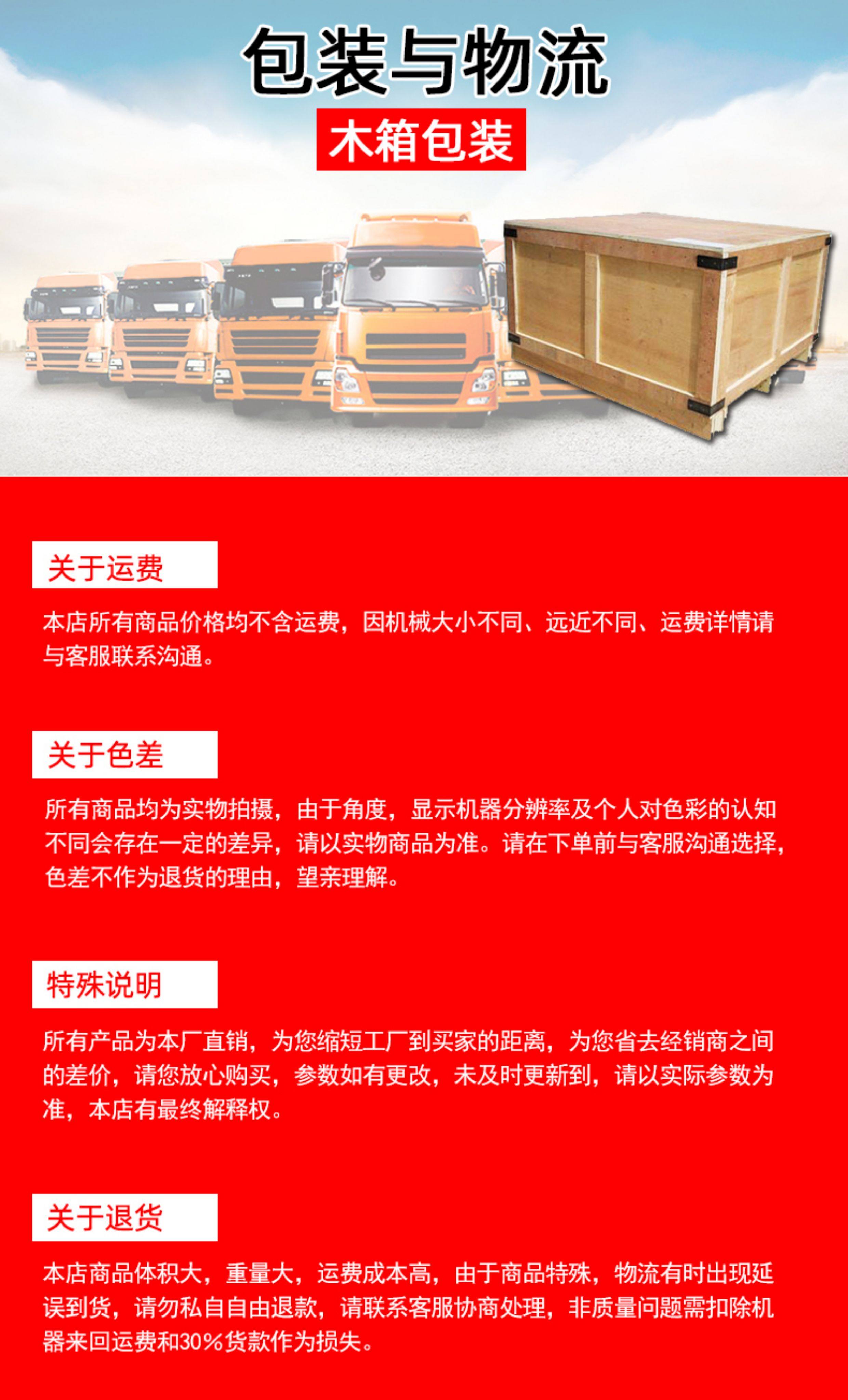 包装与物流

木箱包装

关于运费

本店所有商品价格均不含运费，因机械大小不同、远近不同、运费详情请与客服联系沟通。

关于色差

所有商品均为实物拍摄，由于角度，显示机器分辨率及个人对色彩的认知不同会存在一定的差异，请以实物商品为准。请在下单前与客服沟通选择，色差不作为退货的理由，望亲理解。

特殊说明

所有产品为本厂直销，为您缩短工厂到买家的距离，为您省去经销商之间的差价，请您放心购买，参数如有更改，未及时更新到，请以实际参数为准，本店有最终解释权。

关于退货

本店商品体积大，重量大，运费成本高，由于商品特殊，物流有时出现延误到货，请勿私自自由退款，请联系客服协商处理，非质量问题需扣除机器来回运费和30%货款作为损失。